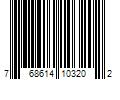 7 68614 10320 2